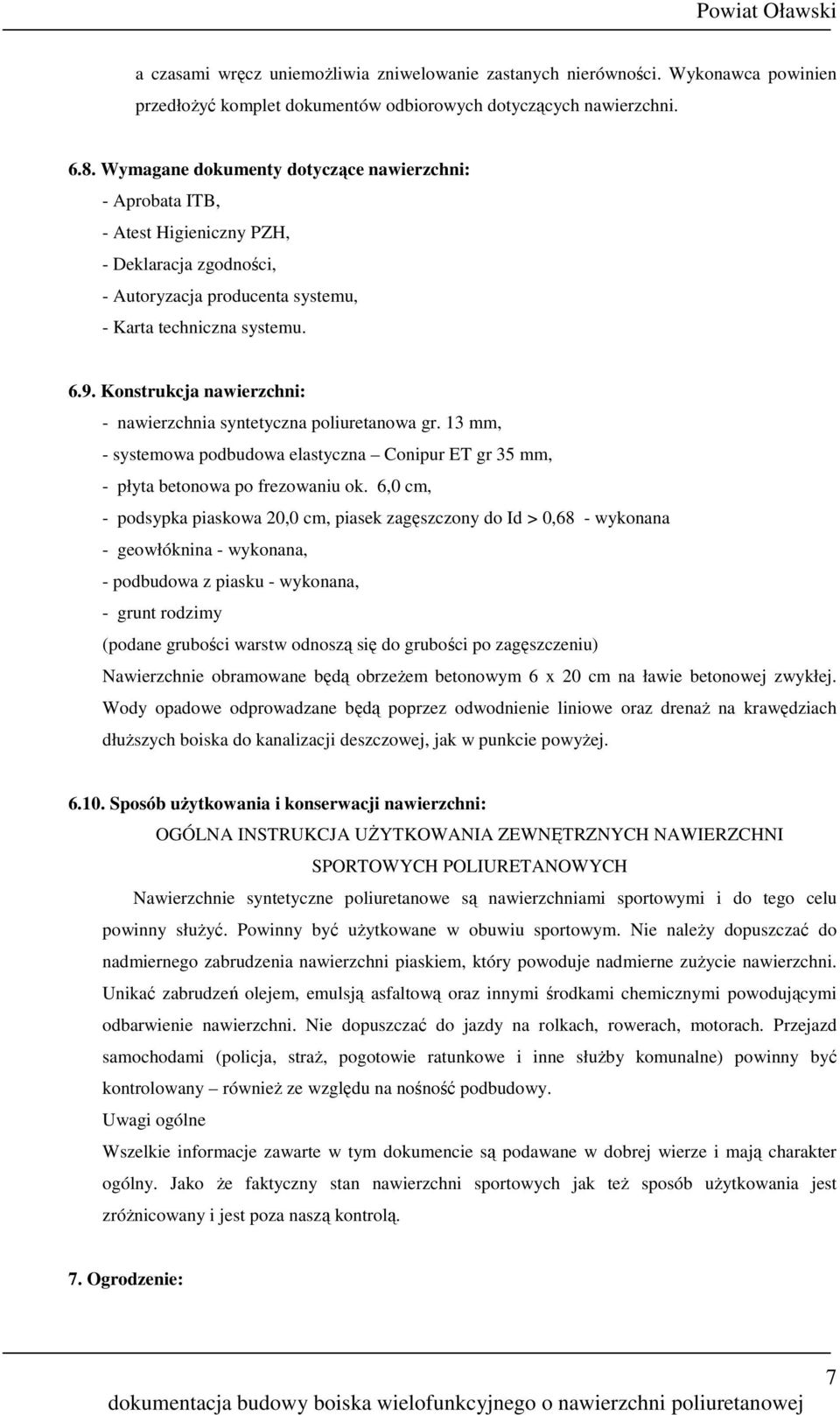 Powiat Oławski

a czasami wręcz uniemożliwia zniwelowanie zastanych nierówności. Wykonawca powinien przedłożyć komplet dokumentów odbiorowych dotyczących nawierzchni.

6.8. Wymagane dokumenty dotyczące nawierzchni:
- Aprobata ITB,
- Atest Higieniczny PZH,
- Deklaracja zgodności,
- Autoryzacja producenta systemu,
- Karta techniczna systemu.

6.9. Konstrukcja nawierzchni:
- nawierzchnia syntetyczna poliuretanowa gr. 13 mm,
- systemowa podbudowa elastyczna – Conipur ET gr 35 mm,
- płyta betonowa po frezowaniu ok. 6,0 cm,
- podsypka piaskowa 20,0 cm, piasek zagęszczony do Id > 0,68 - wykonana
- geowłóknina - wykonana,
- podbudowa z piasku - wykonana,
- grunt rodzimy
(podane grubości warstw odnoszą się do grubości po zagęszczeniu)
Nawierzchnie obramowane będą obrzeżem betonowym 6 x 20 cm na ławie betonowej zwykłej. Wody opadowe odprowadzane będą poprzez odwodnienie liniowe oraz drenaż na krawędziach dłuższych boiska do kanalizacji deszczowej, jak w punkcie powyżej.

6.10. Sposób użytkowania i konserwacji nawierzchni:
OGÓLNA INSTRUKCJA UŻYTKOWANIA ZEWNĘTRZNYCH NAWIERZCHNI SPORTOWYCH POLIURETANOWYCH
Nawierzchnie syntetyczne poliuretanowe są nawierzchniami sportowymi i do tego celu powinny służyć. Powinny być użytkowane w obuwiu sportowym. Nie należy dopuszczać do nadmiernego zabrudzenia nawierzchni piaskiem, który powoduje nadmierne zużycie nawierzchni. Unikać zabrudzeń olejem, emulsją asfaltową oraz innymi środkami chemicznymi powodującymi odbarwienie nawierzchni. Nie dopuszczać do jazdy na rolkach, rowerach, motorach. Przejazd samochodami (policja, straż, pogotowie ratunkowe i inne służby komunalne) powinny być kontrolowany – również ze względu na nośność podbudowy.
Uwagi ogólne
Wszelkie informacje zawarte w tym dokumencie są podawane w dobrej wierze i mają charakter ogólny. Jako że faktyczny stan nawierzchni sportowych jak też sposób użytkowania jest zróżnicowany i jest poza naszą kontrolą.

7. Ogrodzenie:

7
dokumentacja budowy boiska wielofunkcyjnego o nawierzchni poliuretanowej